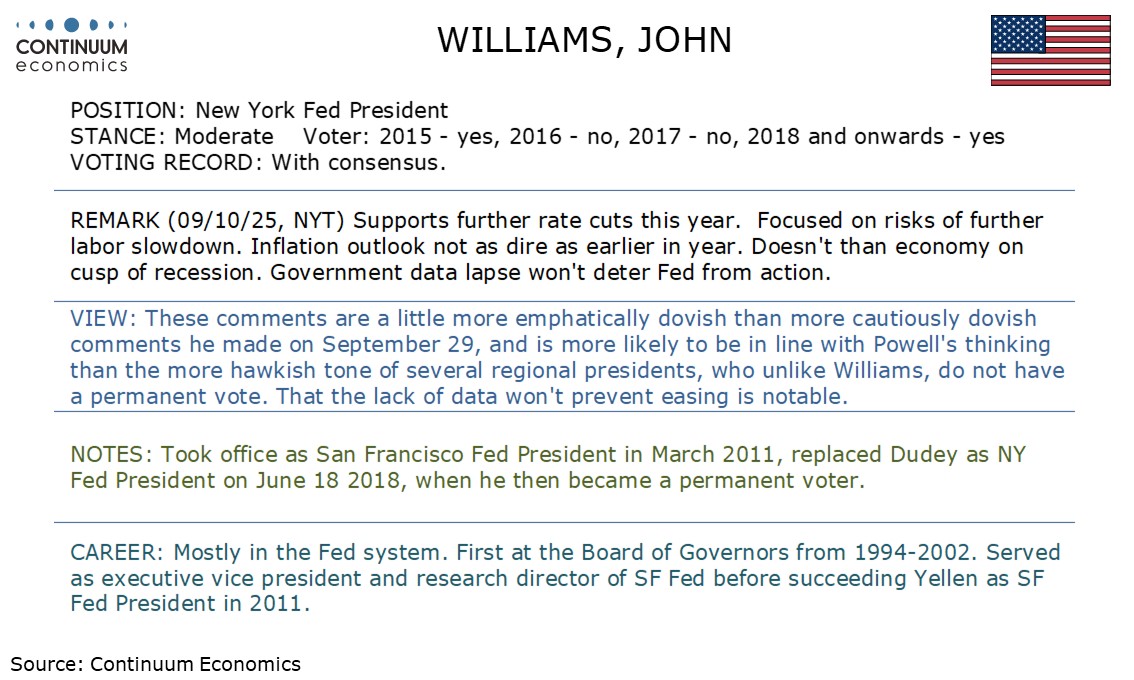 CONTINUUM
economics

WILLIAMS, JOHN

POSITION: New York Fed President
STANCE: Moderate Voter: 2015 - yes, 2016 - no, 2017 - no, 2018 and onwards - yes
VOTING RECORD: With consensus.

REMARK (09/10/25, NYT) Supports further rate cuts this year. Focused on risks of further labor slowdown. Inflation outlook not as dire as earlier in year. Doesn't than economy on cusp of recession. Government data lapse won't deter Fed from action.

VIEW: These comments are a little more emphatically dovish than more cautiously dovish comments he made on September 29, and is more likely to be in line with Powell's thinking than the more hawkish tone of several regional presidents, who unlike Williams, do not have a permanent vote. That the lack of data won't prevent easing is notable.

NOTES: Took office as San Francisco Fed President in March 2011, replaced Dudey as NY Fed President on June 18 2018, when he then became a permanent voter.

CAREER: Mostly in the Fed system. First at the Board of Governors from 1994-2002. Served as executive vice president and research director of SF Fed before succeeding Yellen as SF Fed President in 2011.

Source: Continuum Economics